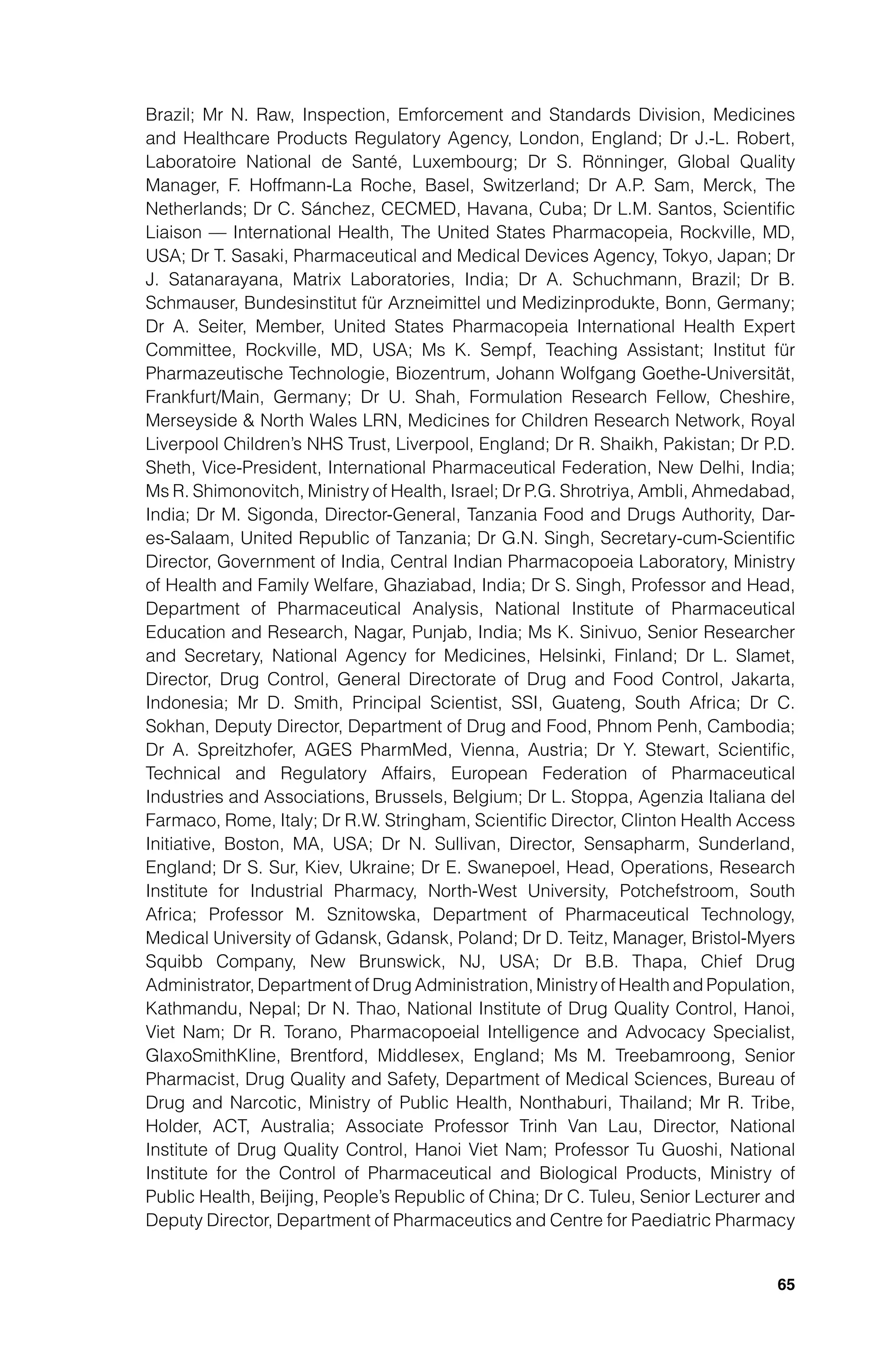 Brazil; Mr N. Raw, Inspection, Emforcement and Standards Division, Medicines and Healthcare Products Regulatory Agency, London, England; Dr J.-L. Robert, Laboratoire National de Santé, Luxembourg; Dr S. Rönninger, Global Quality Manager, F. Hoffmann-La Roche, Basel, Switzerland; Dr A.P. Sam, Merck, The Netherlands; Dr C. Sánchez, CECMED, Havana, Cuba; Dr L.M. Santos, Scientific Liaison — International Health, The United States Pharmacopeia, Rockville, MD, USA; Dr T. Sasaki, Pharmaceutical and Medical Devices Agency, Tokyo, Japan; Dr J. Satanarayana, Matrix Laboratories, India; Dr A. Schuchmann, Brazil; Dr B. Schmauser, Bundesinstitut für Arzneimittel und Medizinprodukte, Bonn, Germany; Dr A. Seiter, Member, United States Pharmacopeia International Health Expert Committee, Rockville, MD, USA; Ms K. Sempf, Teaching Assistant; Institut für Pharmazeutische Technologie, Biozentrum, Johann Wolfgang Goethe-Universität, Frankfurt/Main, Germany; Dr U. Shah, Formulation Research Fellow, Cheshire, Merseyside & North Wales LRN, Medicines for Children Research Network, Royal Liverpool Children's NHS Trust, Liverpool, England; Dr R. Shaikh, Pakistan; Dr P.D. Sheth, Vice-President, International Pharmaceutical Federation, New Delhi, India; Ms R. Shimonovitch, Ministry of Health, Israel; Dr P.G. Shrotriya, Ambli, Ahmedabad, India; Dr M. Sigonda, Director-General, Tanzania Food and Drugs Authority, Dar-es-Salaam, United Republic of Tanzania; Dr G.N. Singh, Secretary-cum-Scientific Director, Government of India, Central Indian Pharmacopoeia Laboratory, Ministry of Health and Family Welfare, Ghaziabad, India; Dr S. Singh, Professor and Head, Department of Pharmaceutical Analysis, National Institute of Pharmaceutical Education and Research, Nagar, Punjab, India; Ms K. Sinivuo, Senior Researcher and Secretary, National Agency for Medicines, Helsinki, Finland; Dr L. Slamet, Director, Drug Control, General Directorate of Drug and Food Control, Jakarta, Indonesia; Mr D. Smith, Principal Scientist, SSI, Guateng, South Africa; Dr C. Sokhan, Deputy Director, Department of Drug and Food, Phnom Penh, Cambodia; Dr A. Spreitzhofer, AGES PharmMed, Vienna, Austria; Dr Y. Stewart, Scientific, Technical and Regulatory Affairs, European Federation of Pharmaceutical Industries and Associations, Brussels, Belgium; Dr L. Stoppa, Agenzia Italiana del Farmaco, Rome, Italy; Dr R.W. Stringham, Scientific Director, Clinton Health Access Initiative, Boston, MA, USA; Dr N. Sullivan, Director, Sensapharm, Sunderland, England; Dr S. Sur, Kiev, Ukraine; Dr E. Swanepoel, Head, Operations, Research Institute for Industrial Pharmacy, North-West University, Potchefstroom, South Africa; Professor M. Sznitowska, Department of Pharmaceutical Technology, Medical University of Gdansk, Gdansk, Poland; Dr D. Teitz, Manager, Bristol-Myers Squibb Company, New Brunswick, NJ, USA; Dr B.B. Thapa, Chief Drug Administrator, Department of Drug Administration, Ministry of Health and Population, Kathmandu, Nepal; Dr N. Thao, National Institute of Drug Quality Control, Hanoi, Viet Nam; Dr R. Torano, Pharmacopoeial Intelligence and Advocacy Specialist, GlaxoSmithKline, Brentford, Middlesex, England; Ms M. Treebamroong, Senior Pharmacist, Drug Quality and Safety, Department of Medical Sciences, Bureau of Drug and Narcotic, Ministry of Public Health, Nonthaburi, Thailand; Mr R. Tribe, Holder, ACT, Australia; Associate Professor Trinh Van Lau, Director, National Institute of Drug Quality Control, Hanoi Viet Nam; Professor Tu Guoshi, National Institute for the Control of Pharmaceutical and Biological Products, Ministry of Public Health, Beijing, People's Republic of China; Dr C. Tuleu, Senior Lecturer and Deputy Director, Department of Pharmaceutics and Centre for Paediatric Pharmacy

65